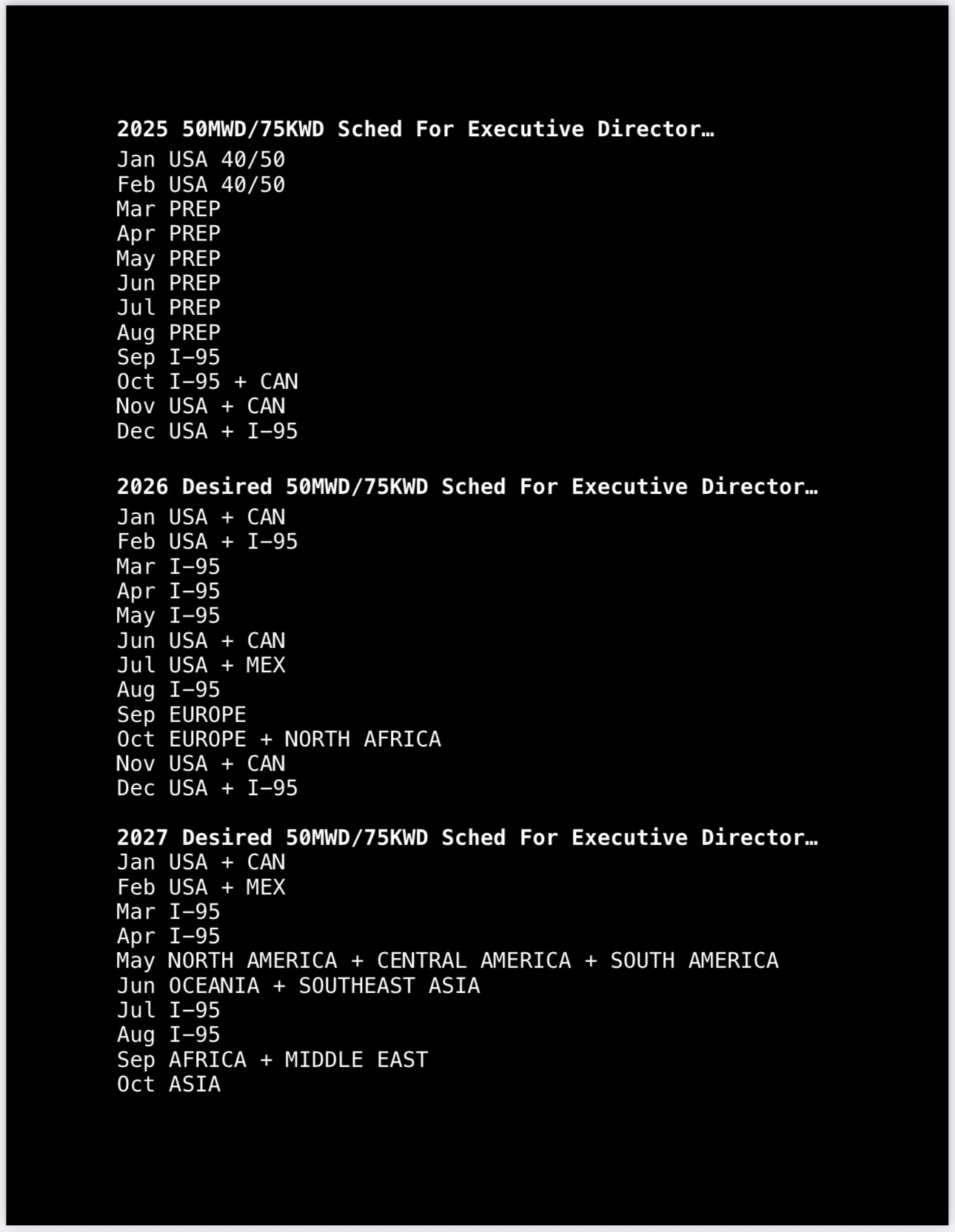 2025 50MWD/75KWD Sched For Executive Director…
Jan USA 40/50
Feb USA 40/50
Mar PREP
Apr PREP
May PREP
Jun PREP
Jul PREP
Aug PREP
Sep I-95
Oct I-95 + CAN
Nov USA + CAN
Dec USA + I-95

2026 Desired 50MWD/75KWD Sched For Executive Director…
Jan USA + CAN
Feb USA + I-95
Mar I-95
Apr I-95
May I-95
Jun USA + CAN
Jul USA + MEX
Aug I-95
Sep EUROPE
Oct EUROPE + NORTH AFRICA
Nov USA + CAN
Dec USA + I-95

2027 Desired 50MWD/75KWD Sched For Executive Director…
Jan USA + CAN
Feb USA + MEX
Mar I-95
Apr I-95
May NORTH AMERICA + CENTRAL AMERICA + SOUTH AMERICA
Jun OCEANIA + SOUTHEAST ASIA
Jul I-95
Aug I-95
Sep AFRICA + MIDDLE EAST
Oct ASIA